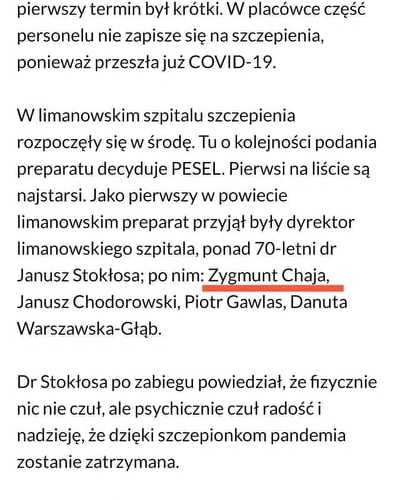 pierwszy termin był krótki. W placówce część personelu nie zapisze się na szczepienia, ponieważ przeszła już COVID-19.

W limanowskim szpitalu szczepienia rozpoczęły się w środę. Tu o kolejności podania preparatu decyduje PESEL. Pierwsi na liście są najstarsi. Jako pierwszy w powiecie limanowskim preparat przyjął były dyrektor limanowskiego szpitala, ponad 70-letni dr Janusz Stokłosa; po nim: Zygmunt Chaja, Janusz Chodorowski, Piotr Gawlas, Danuta Warszawska-Głąb.

Dr Stokłosa po zabiegu powiedział, że fizycznie nic nie czuł, ale psychicznie czuł radość i nadzieję, że dzięki szczepionkom pandemia zostanie zatrzymana.